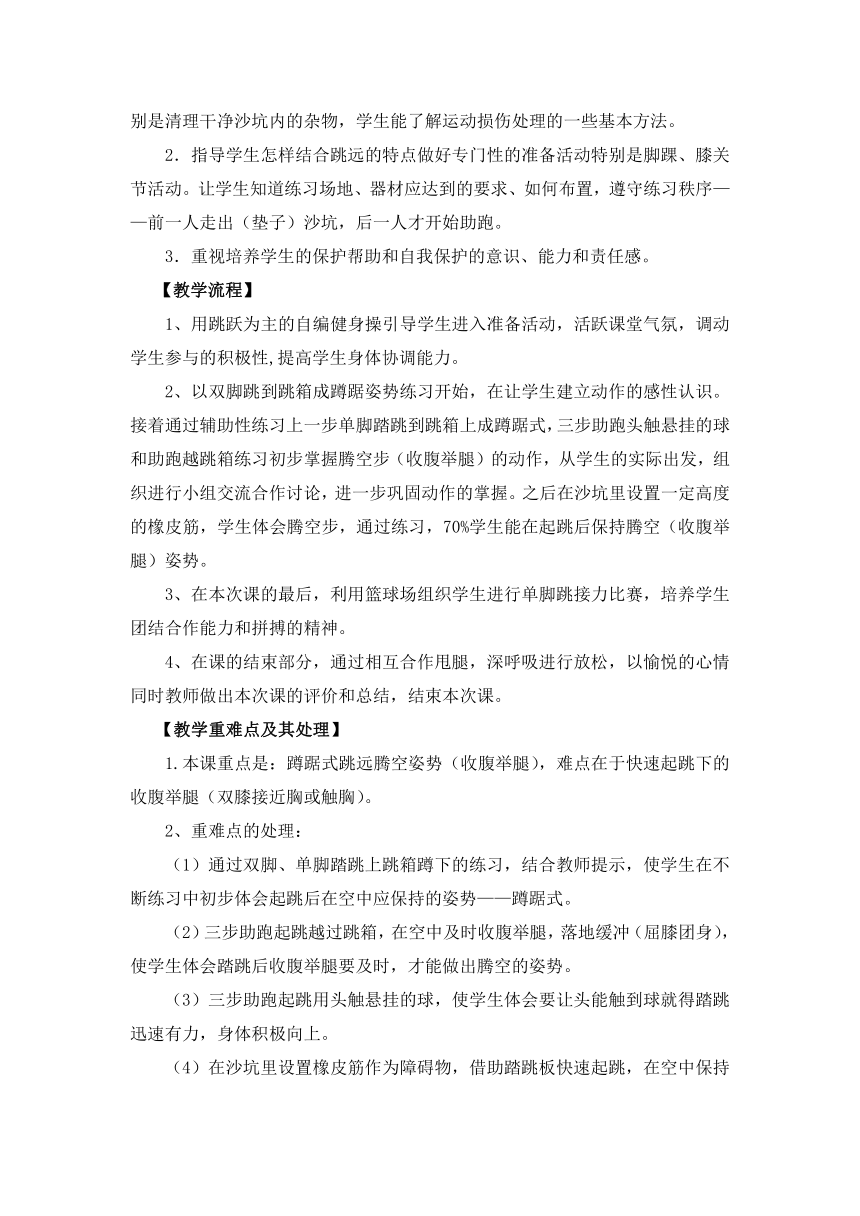 别是清理干净沙坑内的杂物，学生能了解运动损伤处理的一些基本方法。

2．指导学生怎样结合跳远的特点做好专门性的准备活动特别是脚踝、膝关节活动。让学生知道练习场地、器材应达到的要求、如何布置，遵守练习秩序——前一人走出（垫子）沙坑，后一人才开始助跑。

3．重视培养学生的保护帮助和自我保护的意识、能力和责任感。

【教学流程】

1、用跳跃为主的自编健身操引导学生进入准备活动，活跃课堂气氛，调动学生参与的积极性,提高学生身体协调能力。

2、以双脚跳到跳箱成蹲踞姿势练习开始，在让学生建立动作的感性认识。接着通过辅助性练习上一步单脚踏跳到跳箱上成蹲踞式，三步助跑头触悬挂的球和助跑越跳箱练习初步掌握腾空步（收腹举腿）的动作，从学生的实际出发，组织进行小组交流合作讨论，进一步巩固动作的掌握。之后在沙坑里设置一定高度的橡皮筋，学生体会腾空步，通过练习，70%学生能在起跳后保持腾空（收腹举腿）姿势。

3、在本次课的最后，利用篮球场组织学生进行单脚跳接力比赛，培养学生团结合作能力和拼搏的精神。

4、在课的结束部分，通过相互合作甩腿，深呼吸进行放松，以愉悦的心情同时教师做出本次课的评价和总结，结束本次课。

【教学重难点及其处理】

1.本课重点是：蹲踞式跳远腾空姿势（收腹举腿），难点在于快速起跳下的收腹举腿（双膝接近胸或触胸）。

2、重难点的处理：

（1）通过双脚、单脚踏跳上跳箱蹲下的练习，结合教师提示，使学生在不断练习中初步体会起跳后在空中应保持的姿势——蹲踞式。

（2）三步助跑起跳越过跳箱，在空中及时收腹举腿，落地缓冲（屈膝团身），使学生体会踏跳后收腹举腿要及时，才能做出腾空的姿势。

（3）三步助跑起跳用头触悬挂的球，使学生体会要让头能触到球就得踏跳迅速有力，身体积极向上。

（4）在沙坑里设置橡皮筋作为障碍物，借助踏跳板快速起跳，在空中保持